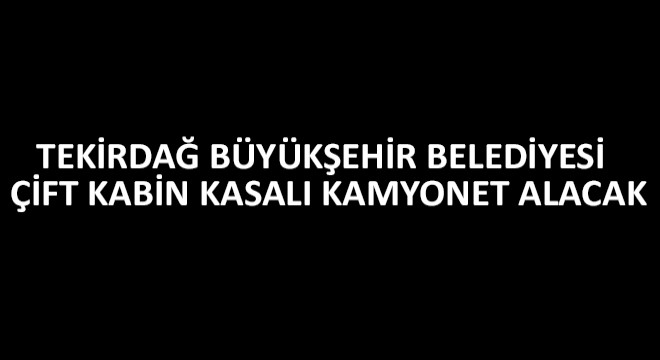 TEKİRDAĞ BÜYÜKŞEHİR BELEDİYESİ
ÇİFT KABİN KASALI KAMYONET ALACAK